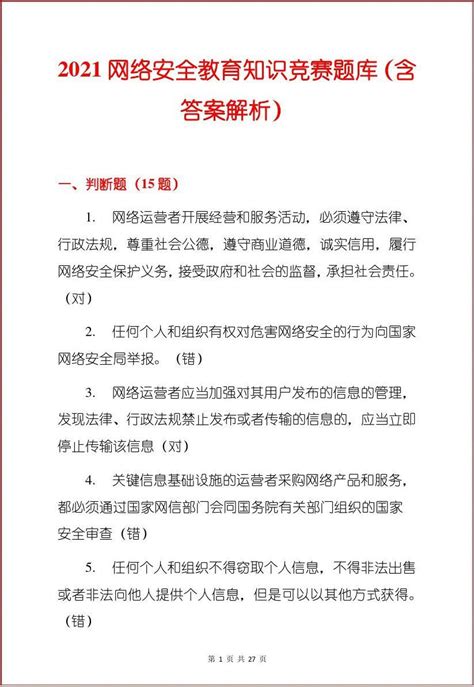 2021 网络安全教育知识竞赛题库（含答案解析）

一、判断题（15 题）

1. 网络运营者开展经营和服务活动，必须遵守法律、行政法规，尊重社会公德，遵守商业道德，诚实信用，履行网络安全保护义务，接受政府和社会的监督，承担社会责任。（对）

2. 任何个人和组织有权对危害网络安全的行为向国家网络安全局举报。（错）

3. 网络运营者应当加强对其用户发布的信息的管理，发现法律、行政法规禁止发布或者传输的信息的，应当立即停止传输该信息（对）

4. 关键信息基础设施的运营者采购网络产品和服务，都必须通过国家网信部门会同国务院有关部门组织的国家安全审查（错）

5. 任何个人和组织不得窃取个人信息，不得非法出售或者非法向他人提供个人信息，但是可以以其他方式获得。（错）

第 1 页 共 27 页